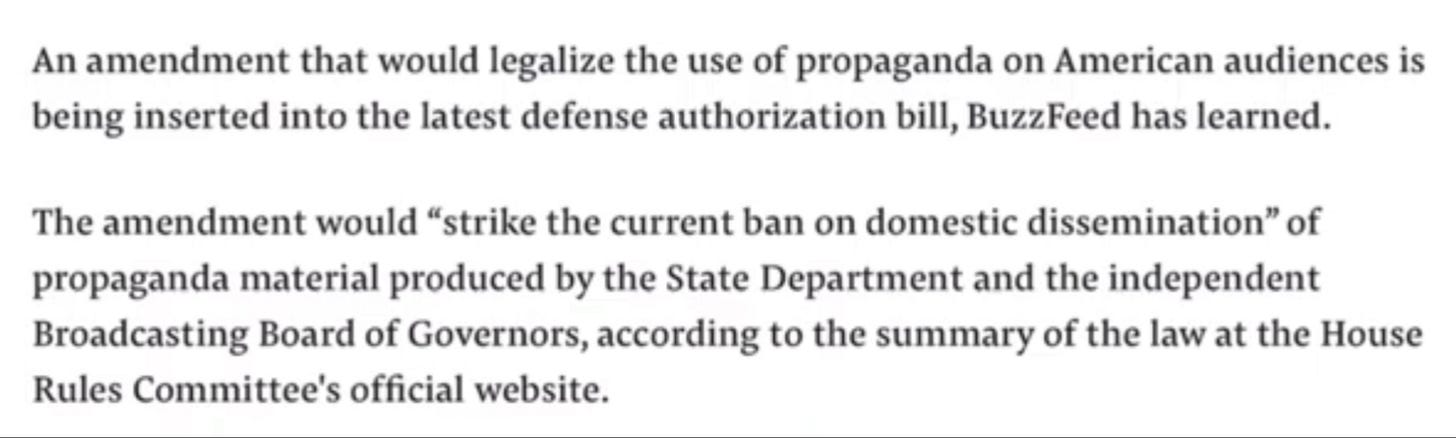 An amendment that would legalize the use of propaganda on American audiences is being inserted into the latest defense authorization bill, BuzzFeed has learned.

The amendment would “strike the current ban on domestic dissemination” of propaganda material produced by the State Department and the independent Broadcasting Board of Governors, according to the summary of the law at the House Rules Committee's official website.